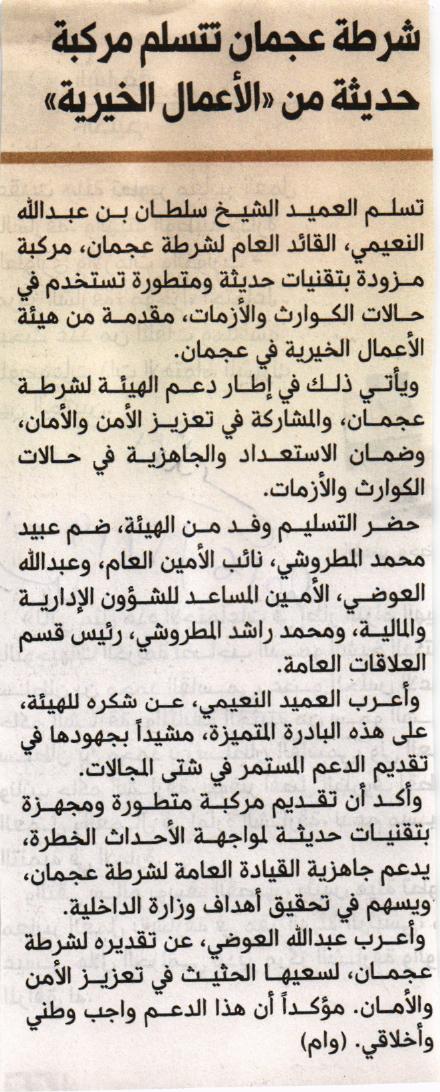 شرطة عجمان تتسلم مركبة حديثة من «الأعمال الخيرية»

تسلم العميد الشيخ سلطان بن عبدالله النعيمي، القائد العام لشرطة عجمان، مركبة مزودة بتقنيات حديثة ومتطورة تستخدم في حالات الكوارث والأزمات، مقدمة من هيئة الأعمال الخيرية في عجمان.

ويأتي ذلك في إطار دعم الهيئة لشرطة عجمان، والمشاركة في تعزيز الأمن والأمان، وضمان الاستعداد والجاهزية في حالات الكوارث والأزمات.

حضر التسليم وفد من الهيئة، ضم عبيد محمد المطروشي، نائب الأمين العام، وعبدالله العوضي، الأمين المساعد للشؤون الإدارية والمالية، ومحمد راشد المطروشي، رئيس قسم العلاقات العامة.

وأعرب العميد النعيمي، عن شكره للهيئة، على هذه البادرة المتميزة، مشيداً بجهودها في تقديم الدعم المستمر في شتى المجالات.

وأكد أن تقديم مركبة متطورة ومجهزة بتقنيات حديثة لمواجهة الأحداث الخطرة، يدعم جاهزية القيادة العامة لشرطة عجمان، ويسهم في تحقيق أهداف وزارة الداخلية.

وأعرب عبدالله العوضي، عن تقديره لشرطة عجمان، لسعيها الحثيث في تعزيز الأمن والأمان. مؤكداً أن هذا الدعم واجب وطني وأخلاقي. (وام)